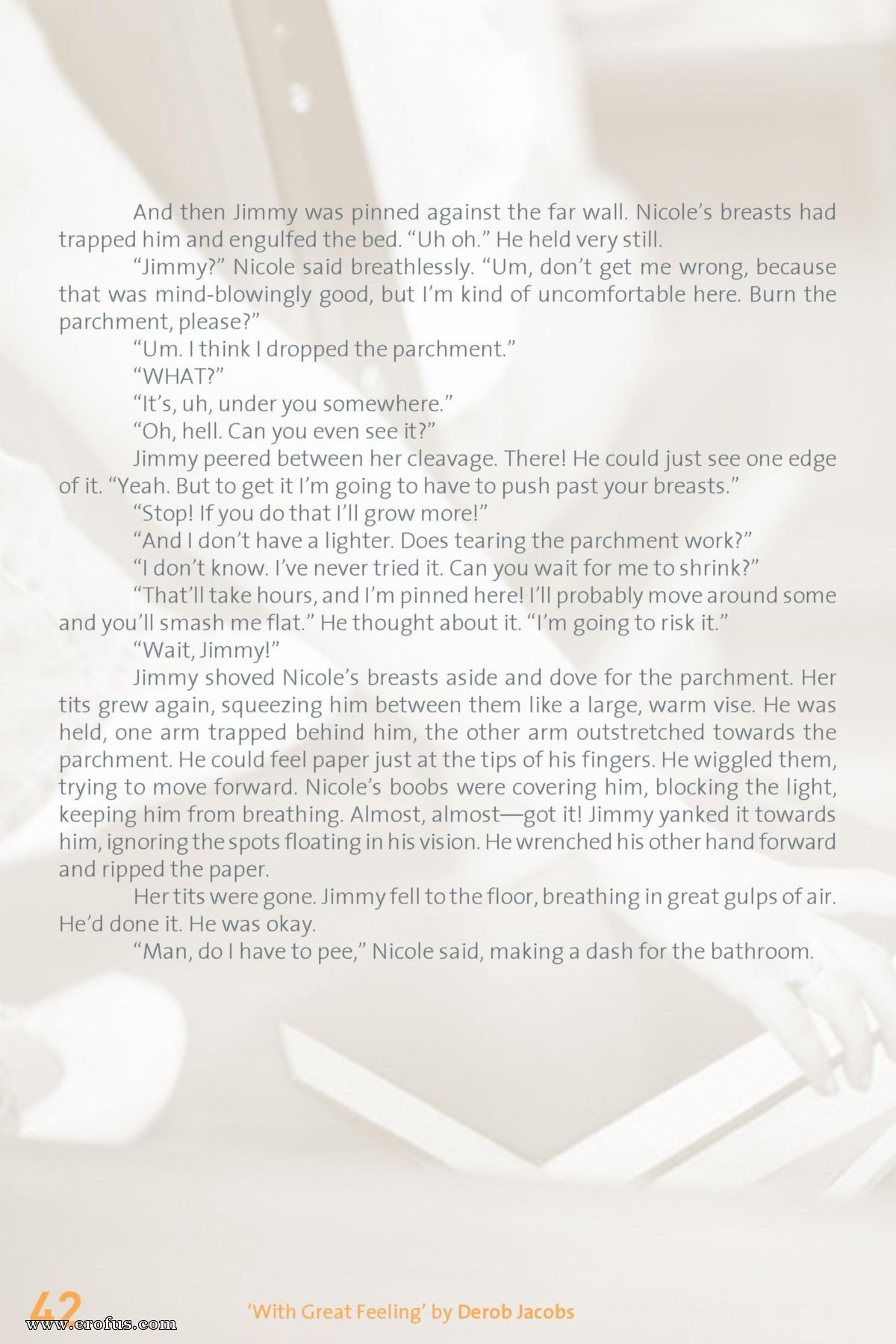 And then Jimmy was pinned against the far wall. Nicole's breasts had trapped him and engulfed the bed. "Uh oh." He held very still.

"Jimmy?" Nicole said breathlessly. "Um, don't get me wrong, because that was mind-blowingly good, but I'm kind of uncomfortable here. Burn the parchment, please?"

"Um. I think I dropped the parchment."

"WHAT?"

"It's, uh, under you somewhere."

"Oh, hell. Can you even see it?"

Jimmy peered between her cleavage. There! He could just see one edge of it. "Yeah. But to get it I'm going to have to push past your breasts."

"Stop! If you do that I'll grow more!"

"And I don't have a lighter. Does tearing the parchment work?"

"I don't know. I've never tried it. Can you wait for me to shrink?"

"That'll take hours, and I'm pinned here! I'll probably move around some and you'll smash me flat." He thought about it. "I'm going to risk it."

"Wait, Jimmy!"

Jimmy shoved Nicole's breasts aside and dove for the parchment. Her tits grew again, squeezing him between them like a large, warm vise. He was held, one arm trapped behind him, the other arm outstretched towards the parchment. He could feel paper just at the tips of his fingers. He wiggled them, trying to move forward. Nicole's boobs were covering him, blocking the light, keeping him from breathing. Almost, almost—got it! Jimmy yanked it towards him, ignoring the spots floating in his vision. He wrenched his other hand forward and ripped the paper.

Her tits were gone. Jimmy fell to the floor, breathing in great gulps of air. He'd done it. He was okay.

"Man, do I have to pee," Nicole said, making a dash for the bathroom.

42 www.erofus.com 'With Great Feeling' by Derob Jacobs